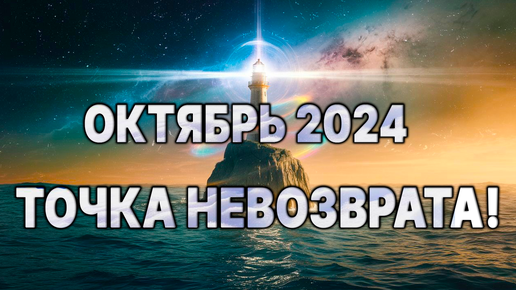 ОКТЯБРЬ 2024
ТОЧКА НЕВОЗВРАТА!